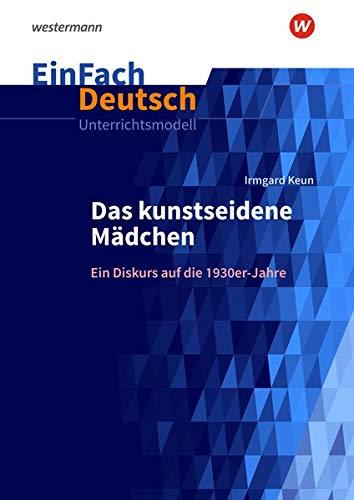 westermann

W

EinFach
Deutsch
Unterrichtsmodell

Irmgard Keun

Das kunstseidene Mädchen

Ein Diskurs auf die 1930er-Jahre